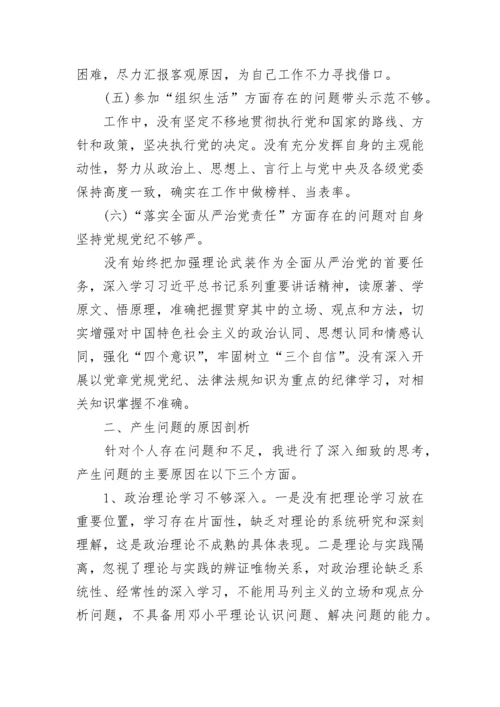 困难，尽力汇报客观原因，为自己工作不力寻找借口。

（五）参加“组织生活”方面存在的问题带头示范不够。

工作中，没有坚定不移地贯彻执行党和国家的路线、方针和政策，坚决执行党的决定。没有充分发挥自身的主观能动性，努力从政治上、思想上、言行上与党中央及各级党委保持高度一致，确实在工作中做榜样、当表率。

（六）“落实全面从严治党责任”方面存在的问题对自身坚持党规党纪不够严。

没有始终把加强理论武装作为全面从严治党的首要任务，深入学习习近平总书记系列重要讲话精神，读原著、学原文、悟原理，准确把握贯穿其中的立场、观点和方法，切实增强对中国特色社会主义的政治认同、思想认同和情感认同，强化“四个意识”，牢固树立“三个自信”。没有深入开展以党章党规党纪、法律法规知识为重点的纪律学习，对相关知识掌握不准确。

二、产生问题的原因剖析

针对个人存在问题和不足，我进行了深入细致的思考，产生问题的主要原因在以下三个方面。

1、政治理论学习不够深入。一是没有把理论学习放在重要位置，学习存在片面性，缺乏对理论的系统研究和深刻理解，这是政治理论不成熟的具体表现。二是理论与实践隔离，忽视了理论与实践的辨证唯物关系，对政治理论缺乏系统性、经常性的深入学习，不能用马列主义的立场和观点分析问题，不具备用邓小平理论认识问题、解决问题的能力。